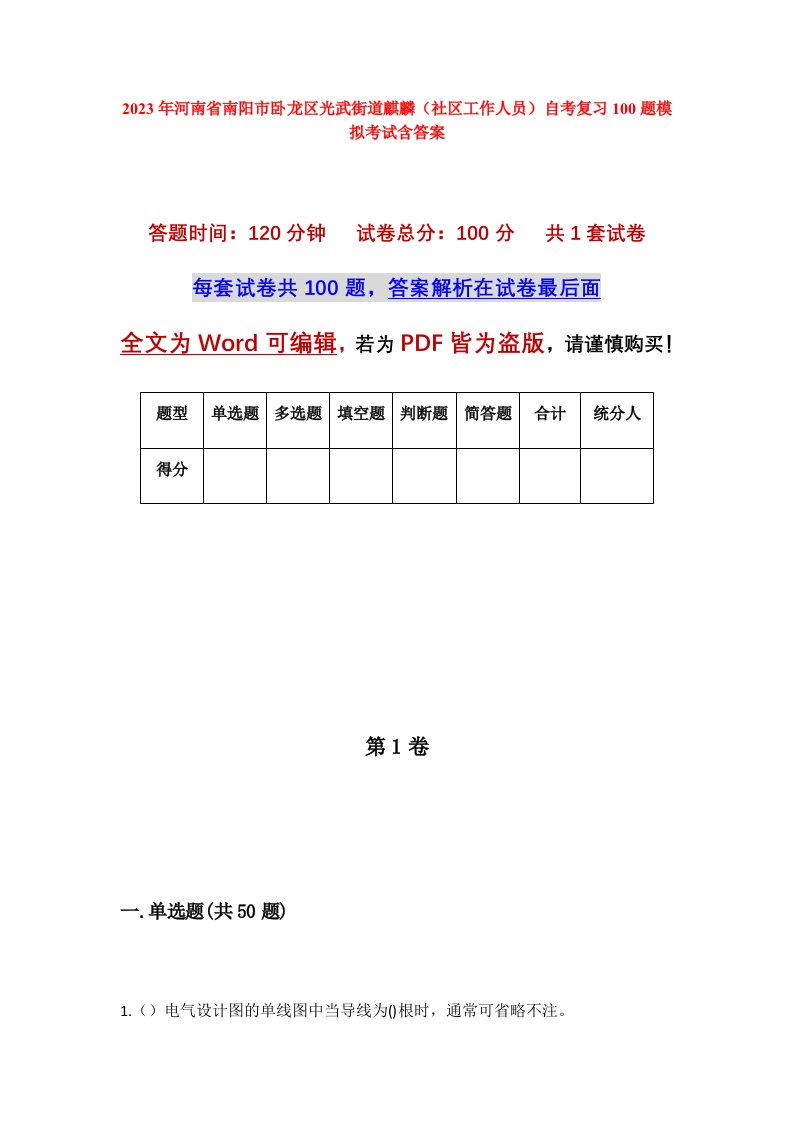 2023年河南省南阳市卧龙区光武街道麒麟（社区工作人员）自考复习100题模拟考试含答案

答题时间：120分钟　试卷总分：100分　共1套试卷

每套试卷共100题，答案解析在试卷最后面

全文为Word可编辑，若为PDF皆为盗版，请谨慎购买！

| 题型 | 单选题 | 多选题 | 填空题 | 判断题 | 简答题 | 合计 | 统分人 |
|---|---|---|---|---|---|---|---|
| 得分 | | | | | | | |

第1卷

一.单选题(共50题)

1.（）电气设计图的单线图中当导线为()根时，通常可省略不注。